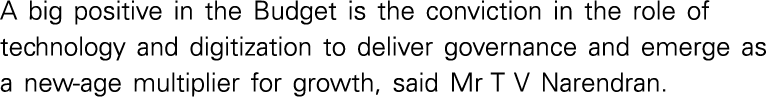 A big positive in the Budget is the conviction in the role of technology and digitization to deliver governance and emerge as a new-age multiplier for growth, said Mr T V Narendran.